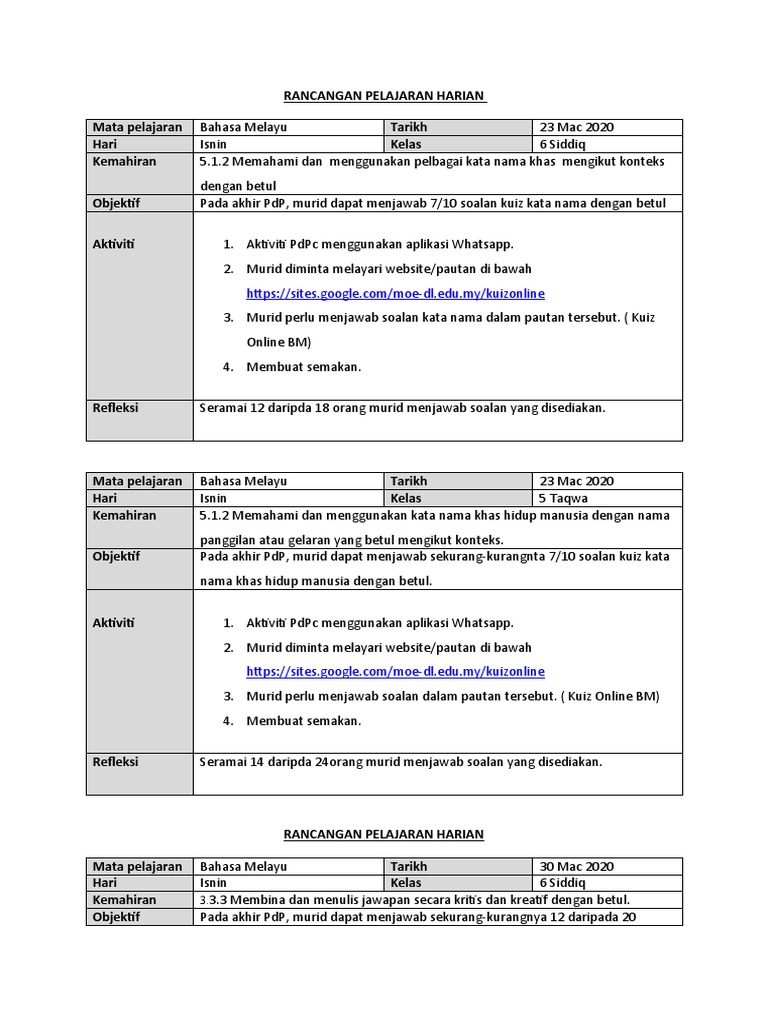 RANCANGAN PELAJARAN HARIAN

| Mata pelajaran | Bahasa Melayu | Tarikh | 23 Mac 2020 |
|---|---|---|---|
| Hari | Isnin | Kelas | 6 Siddiq |
| Kemahiran | 5.1.2 Memahami dan menggunakan pelbagai kata nama khas mengikut konteks dengan betul | | |
| Objektif | Pada akhir PdP, murid dapat menjawab 7/10 soalan kuiz kata nama dengan betul | | |
| Aktiviti | 1. Aktiviti PdPc menggunakan aplikasi Whatsapp. 2. Murid diminta melayari website/pautan di bawah https://sites.google.com/moe-dl.edu.my/kuizonline 3. Murid perlu menjawab soalan kata nama dalam pautan tersebut. ( Kuiz Online BM) 4. Membuat semakan. | | |
| Refleksi | Seramai 12 daripda 18 orang murid menjawab soalan yang disediakan. | | |

| Mata pelajaran | Bahasa Melayu | Tarikh | 23 Mac 2020 |
|---|---|---|---|
| Hari | Isnin | Kelas | 5 Taqwa |
| Kemahiran | 5.1.2 Memahami dan menggunakan kata nama khas hidup manusia dengan nama panggilan atau gelaran yang betul mengikut konteks. | | |
| Objektif | Pada akhir PdP, murid dapat menjawab sekurang-kurangnta 7/10 soalan kuiz kata nama khas hidup manusia dengan betul. | | |
| Aktiviti | 1. Aktiviti PdPc menggunakan aplikasi Whatsapp. 2. Murid diminta melayari website/pautan di bawah https://sites.google.com/moe-dl.edu.my/kuizonline 3. Murid perlu menjawab soalan dalam pautan tersebut. ( Kuiz Online BM) 4. Membuat semakan. | | |
| Refleksi | Seramai 14 daripda 24orang murid menjawab soalan yang disediakan. | | |

RANCANGAN PELAJARAN HARIAN

| Mata pelajaran | Bahasa Melayu | Tarikh | 30 Mac 2020 |
|---|---|---|---|
| Hari | Isnin | Kelas | 6 Siddiq |
| Kemahiran | 3.3.3 Membina dan menulis jawapan secara kritis dan kreatif dengan betul. | | |
| Objektif | Pada akhir PdP, murid dapat menjawab sekurang-kurangnya 12 daripada 20 | | |